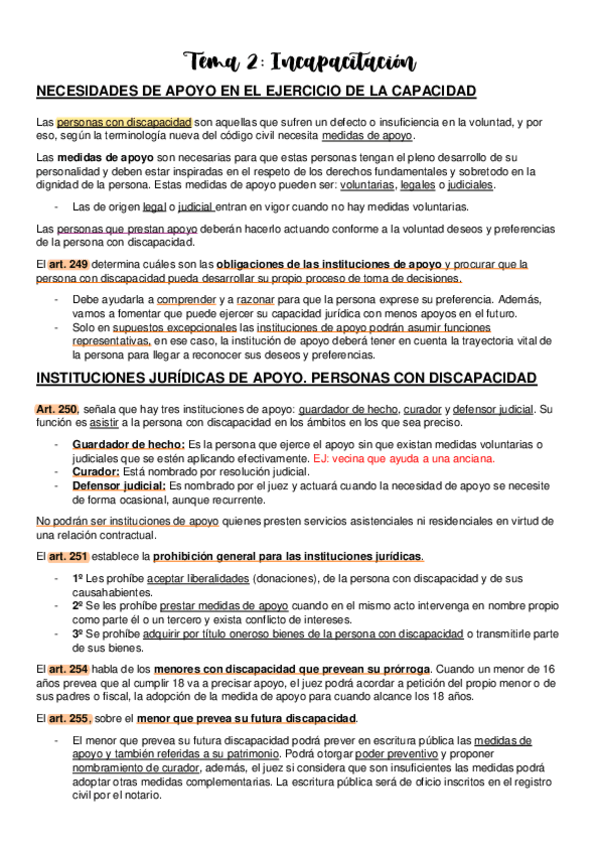 Tema 2: Incapacitación

NECESIDADES DE APOYO EN EL EJERCICIO DE LA CAPACIDAD

Las personas con discapacidad son aquellas que sufren un defecto o insuficiencia en la voluntad, y por eso, según la terminología nueva del código civil necesita medidas de apoyo.

Las medidas de apoyo son necesarias para que estas personas tengan el pleno desarrollo de su personalidad y deben estar inspiradas en el respeto de los derechos fundamentales y sobretodo en la dignidad de la persona. Estas medidas de apoyo pueden ser: voluntarias, legales o judiciales.

- Las de origen legal o judicial entran en vigor cuando no hay medidas voluntarias.

Las personas que prestan apoyo deberán hacerlo actuando conforme a la voluntad deseos y preferencias de la persona con discapacidad.

El art. 249 determina cuáles son las obligaciones de las instituciones de apoyo y procurar que la persona con discapacidad pueda desarrollar su propio proceso de toma de decisiones.

- Debe ayudarla a comprender y a razonar para que la persona exprese su preferencia. Además, vamos a fomentar que puede ejercer su capacidad jurídica con menos apoyos en el futuro.
- Solo en supuestos excepcionales las instituciones de apoyo podrán asumir funciones representativas, en ese caso, la institución de apoyo deberá tener en cuenta la trayectoria vital de la persona para llegar a reconocer sus deseos y preferencias.

INSTITUCIONES JURÍDICAS DE APOYO. PERSONAS CON DISCAPACIDAD

Art. 250, señala que hay tres instituciones de apoyo: guardador de hecho, curador y defensor judicial. Su función es asistir a la persona con discapacidad en los ámbitos en los que sea preciso.

- Guardador de hecho: Es la persona que ejerce el apoyo sin que existan medidas voluntarias o judiciales que se estén aplicando efectivamente. EJ: vecina que ayuda a una anciana.
- Curador: Está nombrado por resolución judicial.
- Defensor judicial: Es nombrado por el juez y actuará cuando la necesidad de apoyo se necesite de forma ocasional, aunque recurrente.

No podrán ser instituciones de apoyo quienes presten servicios asistenciales ni residenciales en virtud de una relación contractual.

El art. 251 establece la prohibición general para las instituciones jurídicas.

- 1º Les prohíbe aceptar liberalidades (donaciones), de la persona con discapacidad y de sus causahabientes.
- 2º Se les prohíbe prestar medidas de apoyo cuando en el mismo acto intervenga en nombre propio como parte él o un tercero y exista conflicto de intereses.
- 3º Se prohíbe adquirir por título oneroso bienes de la persona con discapacidad o transmitirle parte de sus bienes.

El art. 254 habla de los menores con discapacidad que prevean su prórroga. Cuando un menor de 16 años prevea que al cumplir 18 va a precisar apoyo, el juez podrá acordar a petición del propio menor o de sus padres o fiscal, la adopción de la medida de apoyo para cuando alcance los 18 años.

El art. 255, sobre el menor que prevea su futura discapacidad.

- El menor que prevea su futura discapacidad podrá prever en escritura pública las medidas de apoyo y también referidas a su patrimonio. Podrá otorgar poder preventivo y proponer nombramiento de curador, además, el juez si considera que son insuficientes las medidas podrá adoptar otras medidas complementarias. La escritura pública será de oficio inscritos en el registro civil por el notario.